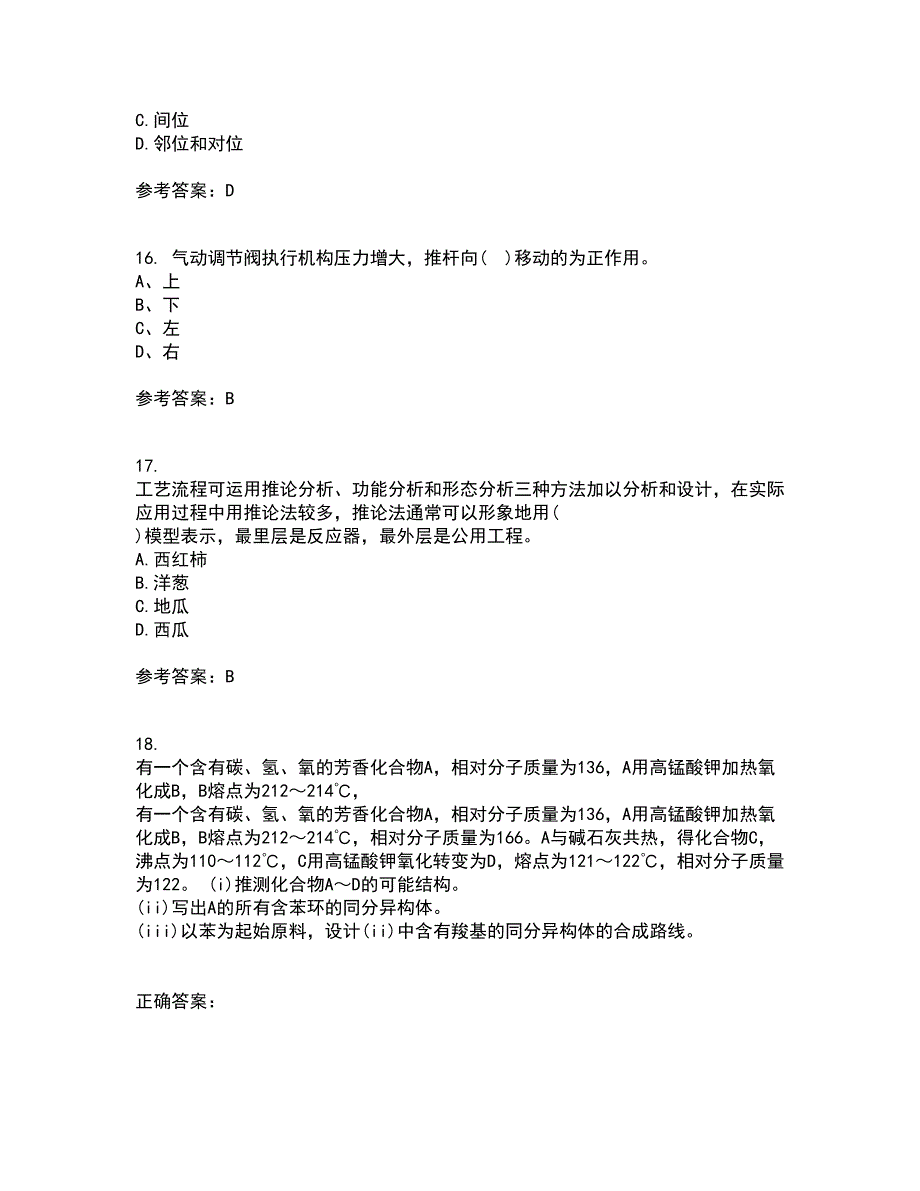 C.间位
D.邻位和对位

参考答案：D

16. 气动调节阀执行机构压力增大，推杆向( )移动的为正作用。
A、上
B、下
C、左
D、右

参考答案：B

17.
工艺流程可运用推论分析、功能分析和形态分析三种方法加以分析和设计，在实际应用过程中用推论法较多，推论法通常可以形象地用(
)模型表示，最里层是反应器，最外层是公用工程。
A.西红柿
B.洋葱
C.地瓜
D.西瓜

参考答案：B

18.
有一个含有碳、氢、氧的芳香化合物A，相对分子质量为136，A用高锰酸钾加热氧化成B，B熔点为212～214℃，
有一个含有碳、氢、氧的芳香化合物A，相对分子质量为136，A用高锰酸钾加热氧化成B，B熔点为212～214℃，相对分子质量为166。A与碱石灰共热，得化合物C，沸点为110～112℃，C用高锰酸钾氧化转变为D，熔点为121～122℃，相对分子质量为122。 (i)推测化合物A～D的可能结构。
(ii)写出A的所有含苯环的同分异构体。
(iii)以苯为起始原料，设计(ii)中含有羧基的同分异构体的合成路线。

正确答案：